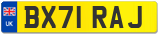 UK

BX71 RAJ